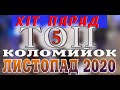 ХІТ ПАРАД
ТОП 5
КОЛОМИЙОК
ЛИСТОПАД 2020